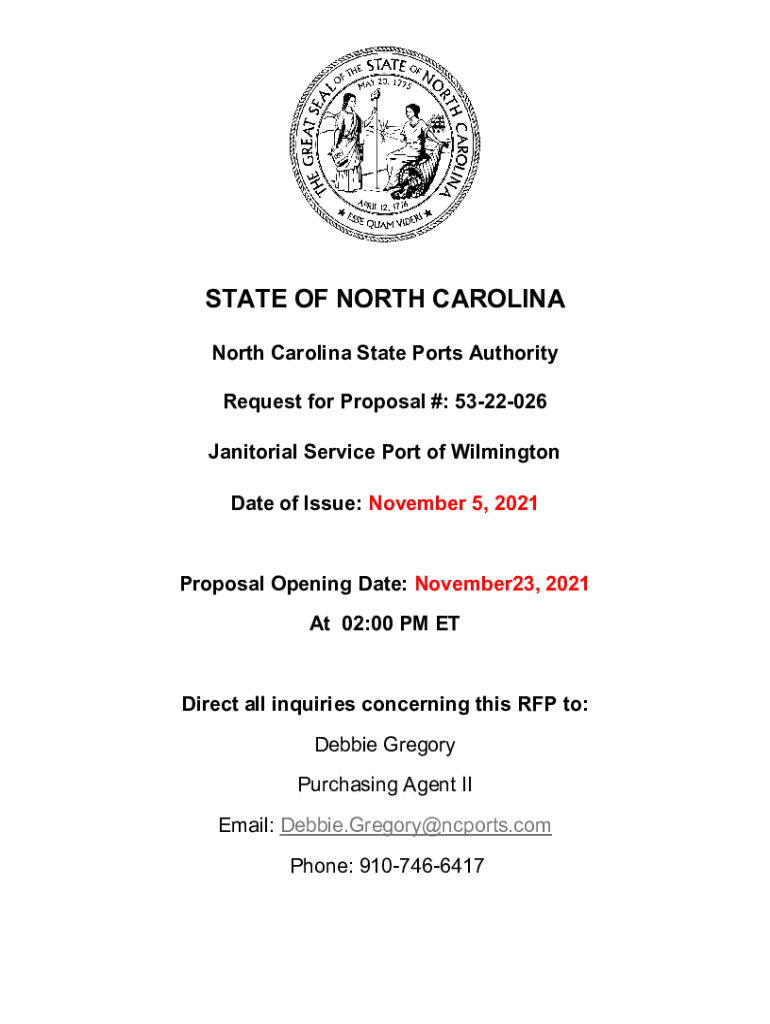 THE GREAT SEAL OF THE STATE OF NORTH CAROLINA
MAY 20, 1775
APRIL 12, 1776
ESSE QUAM VIDERI

STATE OF NORTH CAROLINA

North Carolina State Ports Authority

Request for Proposal #: 53-22-026

Janitorial Service Port of Wilmington

Date of Issue: November 5, 2021

Proposal Opening Date: November23, 2021

At 02:00 PM ET

Direct all inquiries concerning this RFP to:

Debbie Gregory

Purchasing Agent II

Email: Debbie.Gregory@ncports.com

Phone: 910-746-6417